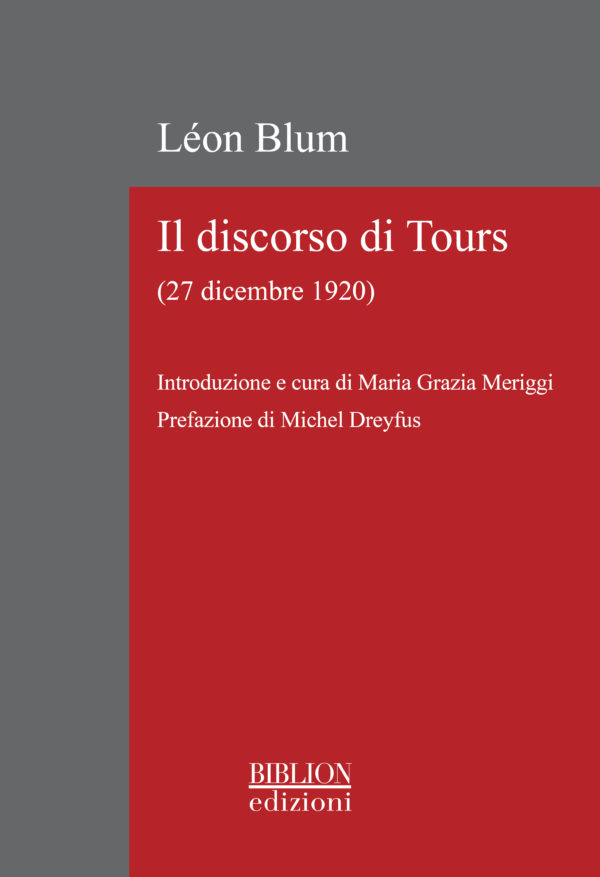 Léon Blum

Il discorso di Tours

(27 dicembre 1920)

Introduzione e cura di Maria Grazia Meriggi

Prefazione di Michel Dreyfus

BIBLION
edizioni